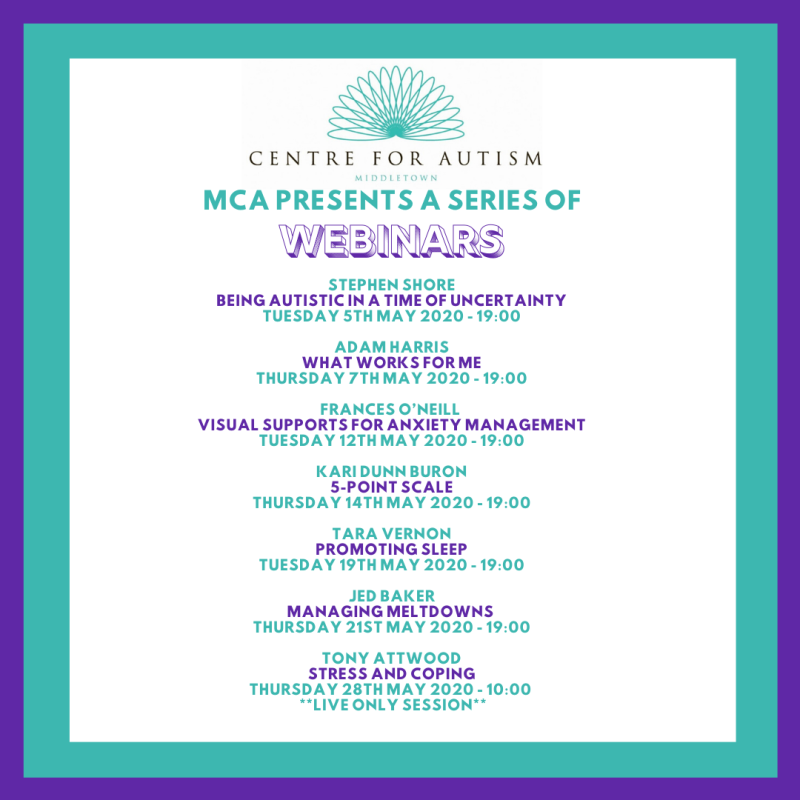 CENTRE FOR AUTISM
MIDDLETOWN

MCA PRESENTS A SERIES OF
WEBINARS

STEPHEN SHORE
BEING AUTISTIC IN A TIME OF UNCERTAINTY
TUESDAY 5TH MAY 2020 - 19:00

ADAM HARRIS
WHAT WORKS FOR ME
THURSDAY 7TH MAY 2020 - 19:00

FRANCES O'NEILL
VISUAL SUPPORTS FOR ANXIETY MANAGEMENT
TUESDAY 12TH MAY 2020 - 19:00

KARI DUNN BURON
5-POINT SCALE
THURSDAY 14TH MAY 2020 - 19:00

TARA VERNON
PROMOTING SLEEP
TUESDAY 19TH MAY 2020 - 19:00

JED BAKER
MANAGING MELTDOWNS
THURSDAY 21ST MAY 2020 - 19:00

TONY ATTWOOD
STRESS AND COPING
THURSDAY 28TH MAY 2020 - 10:00
**LIVE ONLY SESSION**